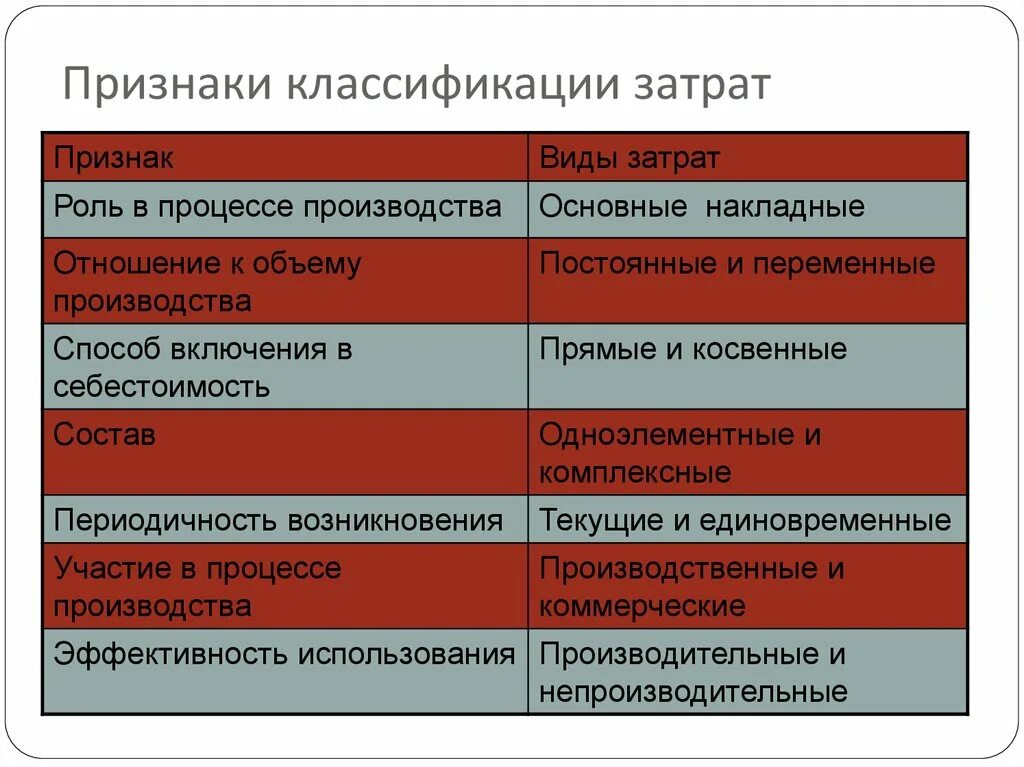 Признаки классификации затрат

| Признак | Виды затрат |
|---|---|
| Роль в процессе производства | Основные  накладные |
| Отношение к объему производства | Постоянные и переменные |
| Способ включения в себестоимость | Прямые и косвенные |
| Состав | Одноэлементные и комплексные |
| Периодичность возникновения | Текущие и единовременные |
| Участие в процессе производства | Производственные и коммерческие |
| Эффективность использования | Производительные и непроизводительные |